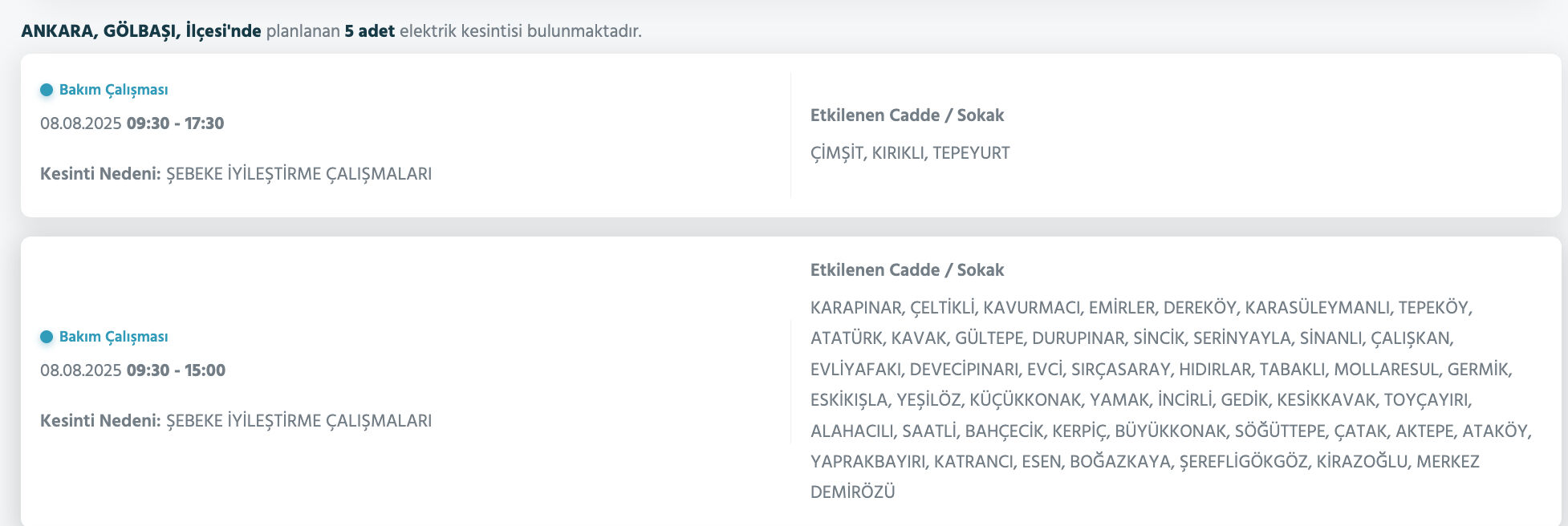 ANKARA, GÖLBAŞI, İlçesi'nde planlanan 5 adet elektrik kesintisi bulunmaktadır.

Bakım Çalışması

08.08.2025 09:30 - 17:30

Kesinti Nedeni: ŞEBEKE İYİLEŞTİRME ÇALIŞMALARI

Etkilenen Cadde / Sokak

ÇİMŞİT, KIRIKLI, TEPEYURT

Bakım Çalışması

08.08.2025 09:30 - 15:00

Kesinti Nedeni: ŞEBEKE İYİLEŞTİRME ÇALIŞMALARI

Etkilenen Cadde / Sokak

KARAPINAR, ÇELTİKLİ, KAVURMACI, EMİRLER, DEREKÖY, KARASÜLEYMANLI, TEPEKÖY, ATATÜRK, KAVAK, GÜLTEPE, DURUPINAR, SİNCİK, SERİNYAYLA, SİNANLI, ÇALIŞKAN, EVLİYAFAKI, DEVECİPINARI, EVCİ, SIRÇASARAY, HIDIRLAR, TABAKLI, MOLLARESUL, GERMİK, ESKİKIŞLA, YEŞİLÖZ, KÜÇÜKKONAK, YAMAK, İNCİRLİ, GEDİK, KESİKKAVAK, TOYÇAYIRI, ALAHACILI, SAATLİ, BAHÇECİK, KERPİÇ, BÜYÜKKONAK, SÖĞÜTTEPE, ÇATAK, AKTEPE, ATAKÖY, YAPRAKBAYIRI, KATRANCI, ESEN, BOĞAZKAYA, ŞEREFLİGÖKGÖZ, KİRAZOĞLU, MERKEZ DEMİRÖZÜ